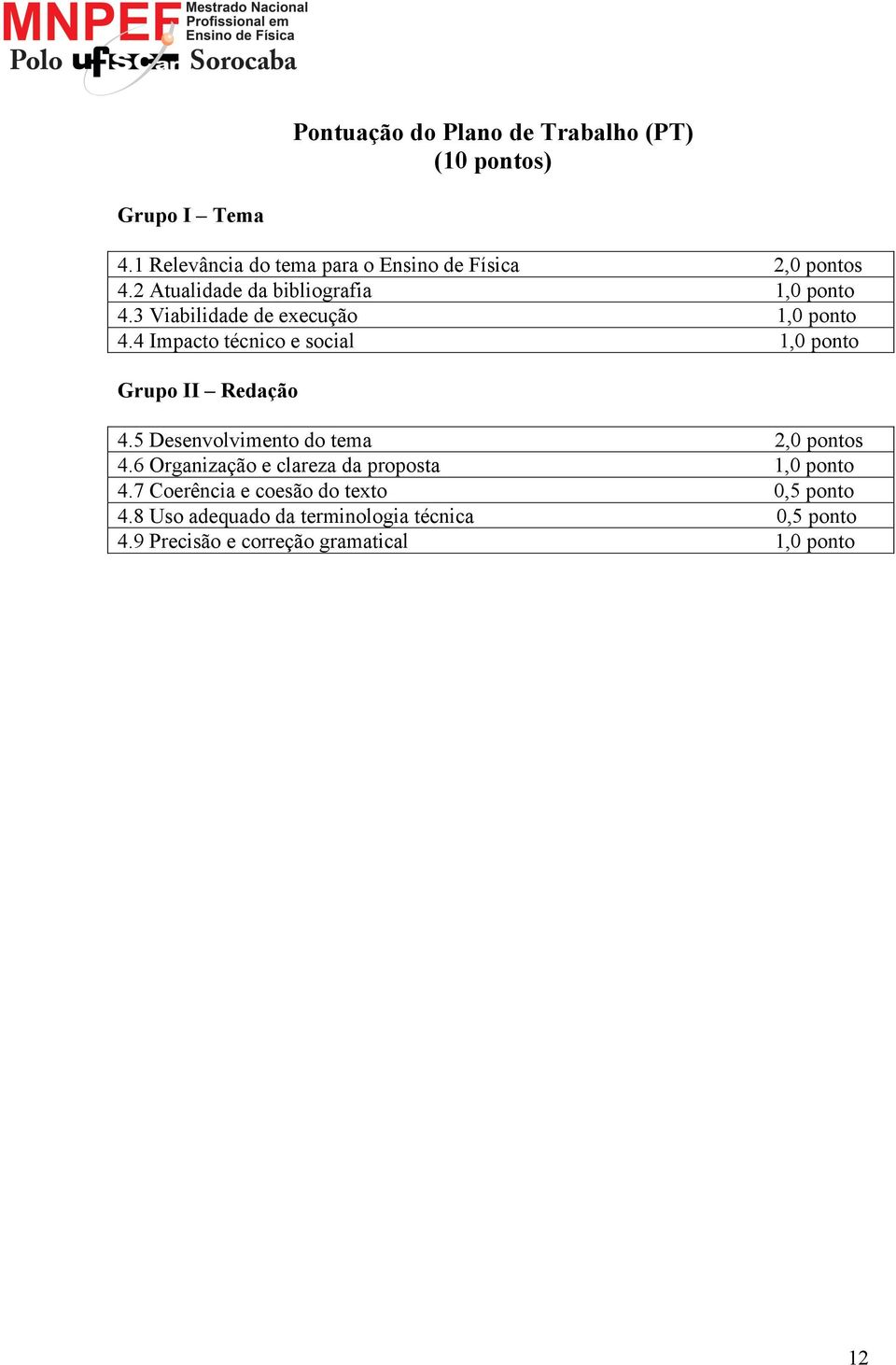 MNPEF Mestrado Nacional Profissional em Ensino de Física
Polo ufscar Sorocaba

Pontuação do Plano de Trabalho (PT)
(10 pontos)

Grupo I – Tema

| | |
|---|---|
| 4.1 Relevância do tema para o Ensino de Física | 2,0 pontos |
| 4.2 Atualidade da bibliografia | 1,0 ponto |
| 4.3 Viabilidade de execução | 1,0 ponto |
| 4.4 Impacto técnico e social | 1,0 ponto |

Grupo II – Redação

| | |
|---|---|
| 4.5 Desenvolvimento do tema | 2,0 pontos |
| 4.6 Organização e clareza da proposta | 1,0 ponto |
| 4.7 Coerência e coesão do texto | 0,5 ponto |
| 4.8 Uso adequado da terminologia técnica | 0,5 ponto |
| 4.9 Precisão e correção gramatical | 1,0 ponto |

12